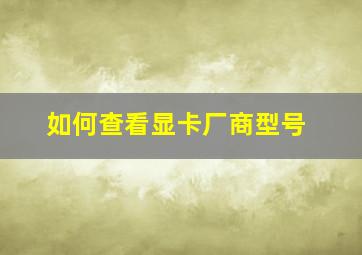 如何查看显卡厂商型号